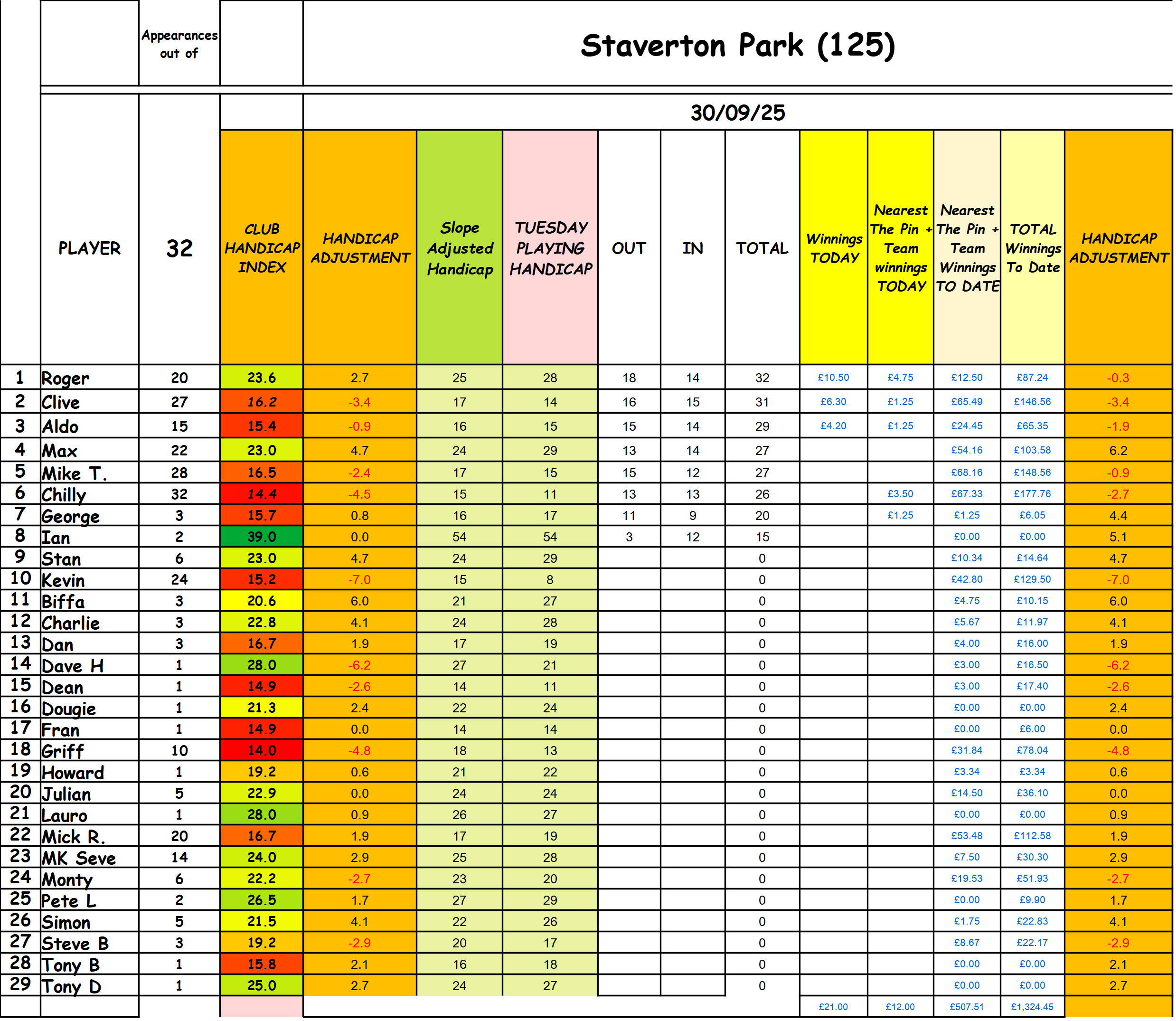 Staverton Park (125)

30/09/25

| | PLAYER | Appearances out of 32 | CLUB HANDICAP INDEX | HANDICAP ADJUSTMENT | Slope Adjusted Handicap | TUESDAY PLAYING HANDICAP | OUT | IN | TOTAL | Winnings TODAY | Nearest The Pin + Team winnings TODAY | Nearest The Pin + Team Winnings TO DATE | TOTAL Winnings To Date | HANDICAP ADJUSTMENT |
|---|---|---|---|---|---|---|---|---|---|---|---|---|---|---|
| 1 | Roger | 20 | 23.6 | 2.7 | 25 | 28 | 18 | 14 | 32 | £10.50 | £4.75 | £12.50 | £87.24 | -0.3 |
| 2 | Clive | 27 | 16.2 | -3.4 | 17 | 14 | 16 | 15 | 31 | £6.30 | £1.25 | £65.49 | £146.56 | -3.4 |
| 3 | Aldo | 15 | 15.4 | -0.9 | 16 | 15 | 15 | 14 | 29 | £4.20 | £1.25 | £24.45 | £65.35 | -1.9 |
| 4 | Max | 22 | 23.0 | 4.7 | 24 | 29 | 13 | 14 | 27 | | | £54.16 | £103.58 | 6.2 |
| 5 | Mike T. | 28 | 16.5 | -2.4 | 17 | 15 | 15 | 12 | 27 | | | £68.16 | £148.56 | -0.9 |
| 6 | Chilly | 32 | 14.4 | -4.5 | 15 | 11 | 13 | 13 | 26 | | £3.50 | £67.33 | £177.76 | -2.7 |
| 7 | George | 3 | 15.7 | 0.8 | 16 | 17 | 11 | 9 | 20 | | £1.25 | £1.25 | £6.05 | 4.4 |
| 8 | Ian | 2 | 39.0 | 0.0 | 54 | 54 | 3 | 12 | 15 | | | £0.00 | £0.00 | 5.1 |
| 9 | Stan | 6 | 23.0 | 4.7 | 24 | 29 | | | 0 | | | £10.34 | £14.64 | 4.7 |
| 10 | Kevin | 24 | 15.2 | -7.0 | 15 | 8 | | | 0 | | | £42.80 | £129.50 | -7.0 |
| 11 | Biffa | 3 | 20.6 | 6.0 | 21 | 27 | | | 0 | | | £4.75 | £10.15 | 6.0 |
| 12 | Charlie | 3 | 22.8 | 4.1 | 24 | 28 | | | 0 | | | £5.67 | £11.97 | 4.1 |
| 13 | Dan | 3 | 16.7 | 1.9 | 17 | 19 | | | 0 | | | £4.00 | £16.00 | 1.9 |
| 14 | Dave H | 1 | 28.0 | -6.2 | 27 | 21 | | | 0 | | | £3.00 | £16.50 | -6.2 |
| 15 | Dean | 1 | 14.9 | -2.6 | 14 | 11 | | | 0 | | | £3.00 | £17.40 | -2.6 |
| 16 | Dougie | 1 | 21.3 | 2.4 | 22 | 24 | | | 0 | | | £0.00 | £0.00 | 2.4 |
| 17 | Fran | 1 | 14.9 | 0.0 | 14 | 14 | | | 0 | | | £0.00 | £6.00 | 0.0 |
| 18 | Griff | 10 | 14.0 | -4.8 | 18 | 13 | | | 0 | | | £31.84 | £78.04 | -4.8 |
| 19 | Howard | 1 | 19.2 | 0.6 | 21 | 22 | | | 0 | | | £3.34 | £3.34 | 0.6 |
| 20 | Julian | 5 | 22.9 | 0.0 | 24 | 24 | | | 0 | | | £14.50 | £36.10 | 0.0 |
| 21 | Lauro | 1 | 28.0 | 0.9 | 26 | 27 | | | 0 | | | £0.00 | £0.00 | 0.9 |
| 22 | Mick R. | 20 | 16.7 | 1.9 | 17 | 19 | | | 0 | | | £53.48 | £112.58 | 1.9 |
| 23 | MK Seve | 14 | 24.0 | 2.9 | 25 | 28 | | | 0 | | | £7.50 | £30.30 | 2.9 |
| 24 | Monty | 6 | 22.2 | -2.7 | 23 | 20 | | | 0 | | | £19.53 | £51.93 | -2.7 |
| 25 | Pete L | 2 | 26.5 | 1.7 | 27 | 29 | | | 0 | | | £0.00 | £9.90 | 1.7 |
| 26 | Simon | 5 | 21.5 | 4.1 | 22 | 26 | | | 0 | | | £1.75 | £22.83 | 4.1 |
| 27 | Steve B | 3 | 19.2 | -2.9 | 20 | 17 | | | 0 | | | £8.67 | £22.17 | -2.9 |
| 28 | Tony B | 1 | 15.8 | 2.1 | 16 | 18 | | | 0 | | | £0.00 | £0.00 | 2.1 |
| 29 | Tony D | 1 | 25.0 | 2.7 | 24 | 27 | | | 0 | | | £0.00 | £0.00 | 2.7 |
| | | | | | | | | | | £21.00 | £12.00 | £507.51 | £1,324.45 | |